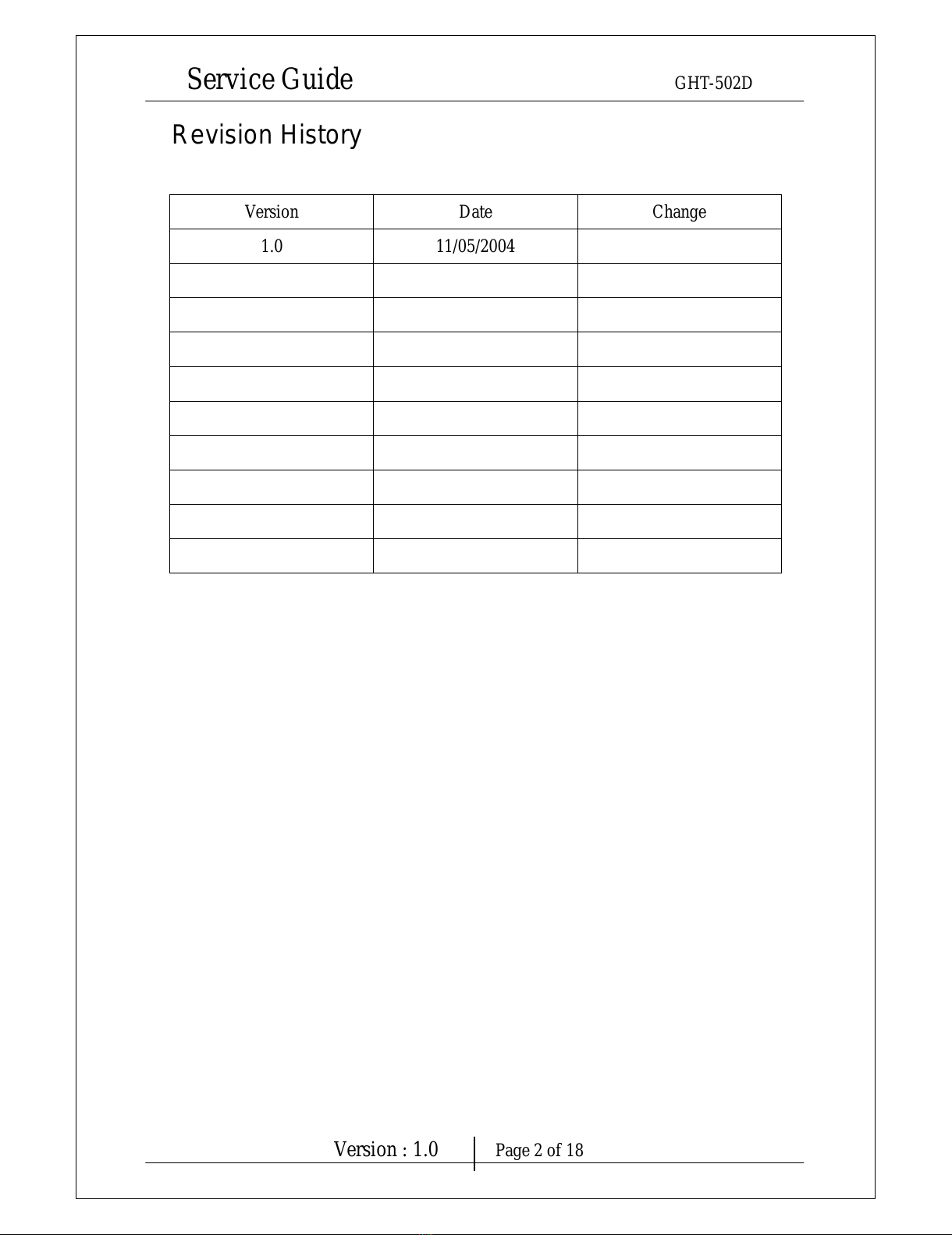 Service Guide GHT-502D

Revision History

| Version | Date | Change |
|---|---|---|
| 1.0 | 11/05/2004 | |
| | | |
| | | |
| | | |
| | | |
| | | |
| | | |
| | | |
| | | |
| | | |

Version : 1.0 Page 2 of 18